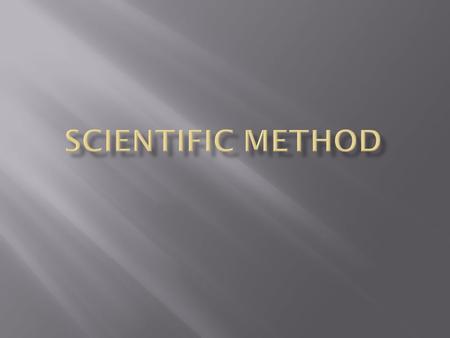 SCIENTIFIC METHOD